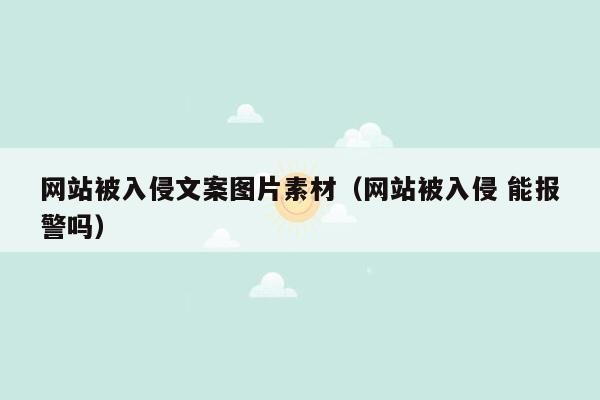 网站被入侵文案图片素材（网站被入侵 能报警吗）